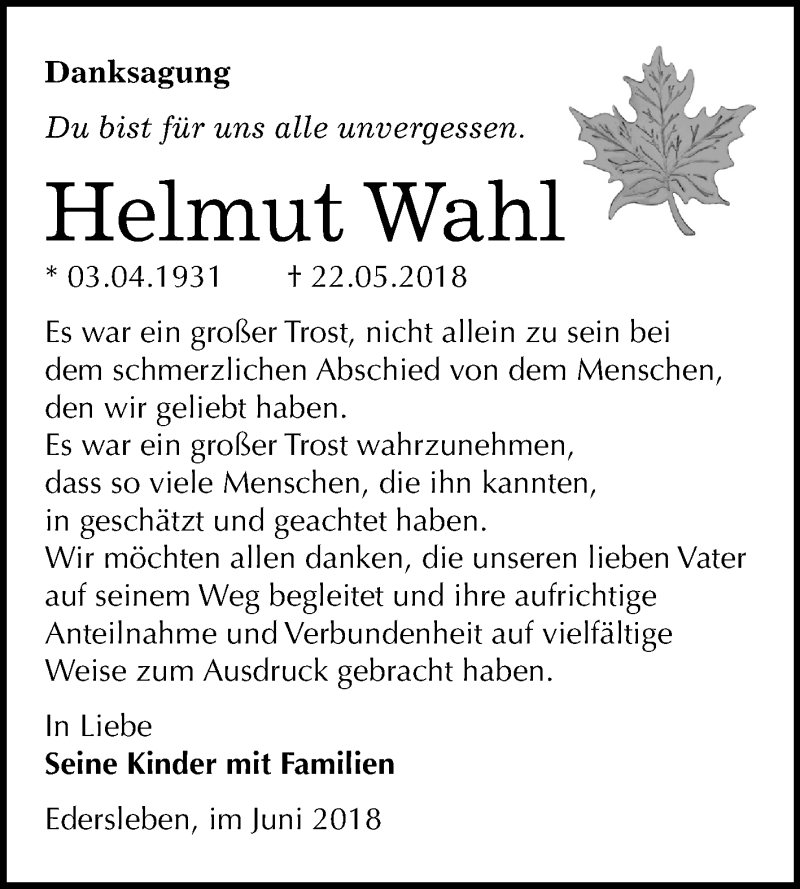 Danksagung

Du bist für uns alle unvergessen.

Helmut Wahl

* 03.04.1931 † 22.05.2018

Es war ein großer Trost, nicht allein zu sein bei dem schmerzlichen Abschied von dem Menschen, den wir geliebt haben.
Es war ein großer Trost wahrzunehmen, dass so viele Menschen, die ihn kannten, in geschätzt und geachtet haben.
Wir möchten allen danken, die unseren lieben Vater auf seinem Weg begleitet und ihre aufrichtige Anteilnahme und Verbundenheit auf vielfältige Weise zum Ausdruck gebracht haben.

In Liebe
Seine Kinder mit Familien

Edersleben, im Juni 2018